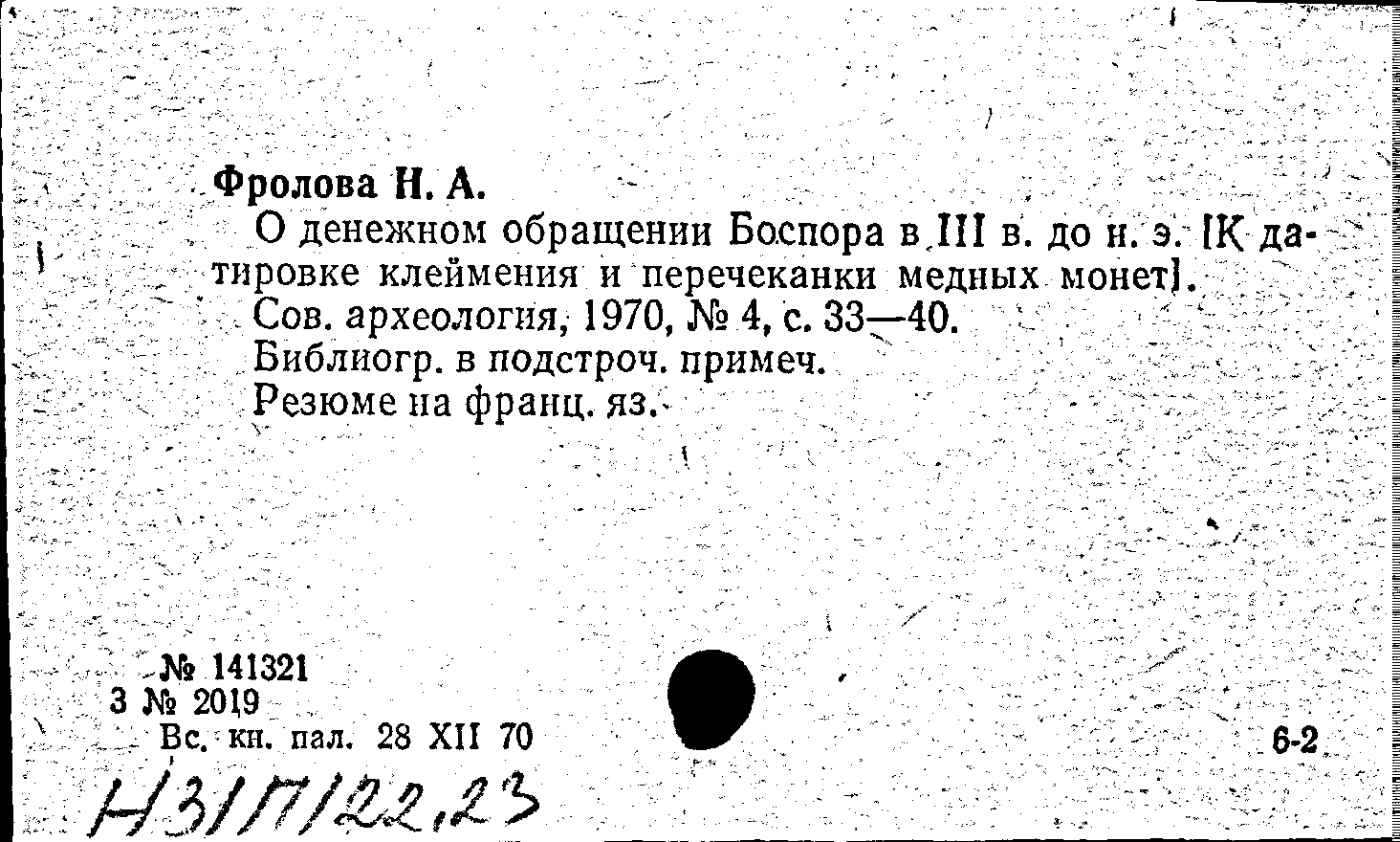 Фролова Н. А.

О денежном обращении Боспора в III в. до н. э. [К датировке клеймения и перечеканки медных монет].

Сов. археология, 1970, № 4, с. 33—40.

Библиогр. в подстроч. примеч.

Резюме на франц. яз.

№ 141321
3 № 2019
Вс. кн. пал. 28 XII 70

6-2

Н3/П/22,23